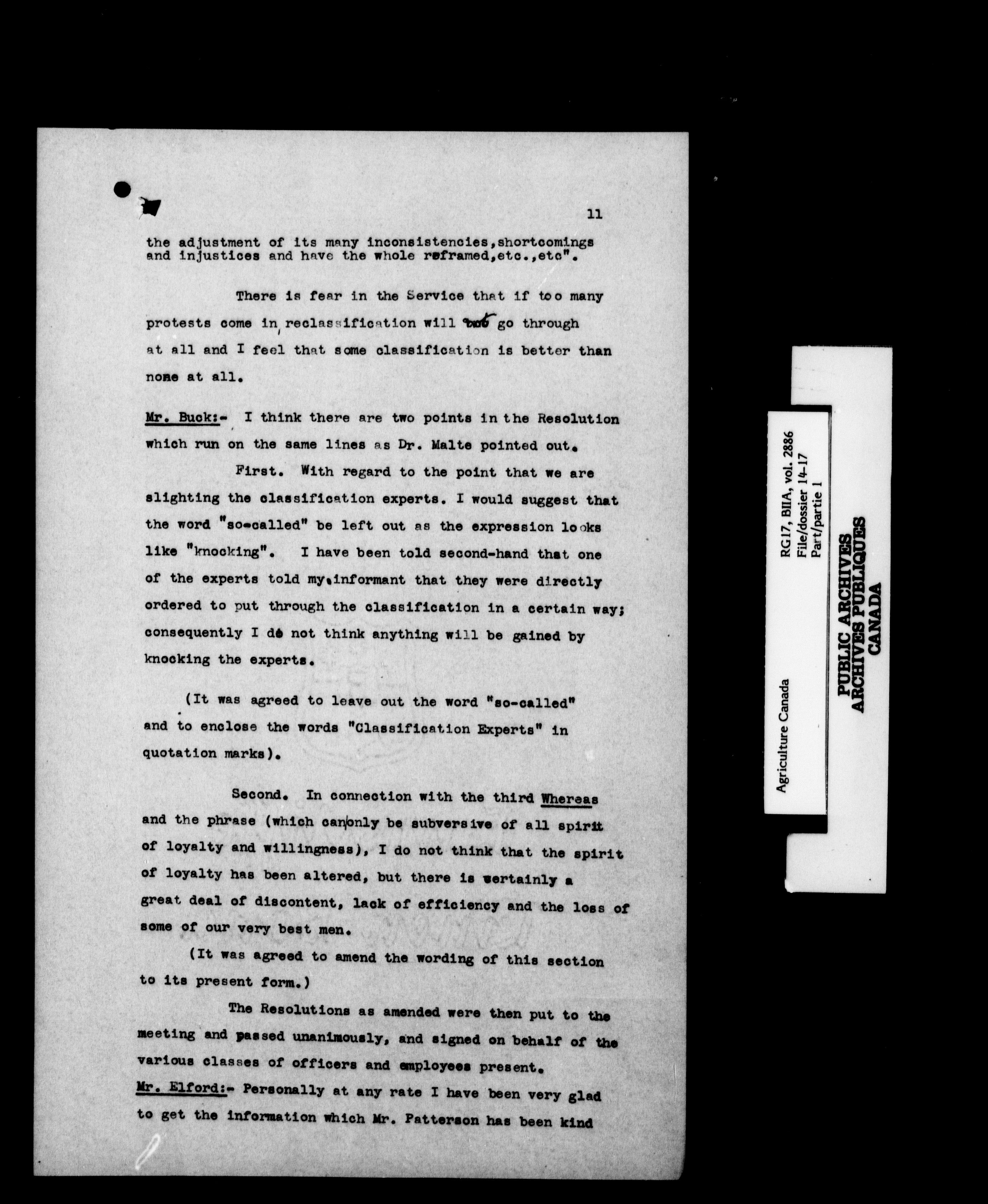 11

the adjustment of its many inconsistencies,shortcomings and injustices and have the whole reframed,etc.,etc".

There is fear in the Service that if too many protests come in, reclassification will not go through at all and I feel that some classification is better than none at all.

Mr. Buck:- I think there are two points in the Resolution which run on the same lines as Dr. Malte pointed out.

First. With regard to the point that we are slighting the classification experts. I would suggest that the word "so-called" be left out as the expression looks like "knocking". I have been told second-hand that one of the experts told my informant that they were directly ordered to put through the classification in a certain way; consequently I do not think anything will be gained by knocking the experts.

(It was agreed to leave out the word "so-called" and to enclose the words "Classification Experts" in quotation marks).

Second. In connection with the third Whereas and the phrase (which can only be subversive of all spirit of loyalty and willingness), I do not think that the spirit of loyalty has been altered, but there is certainly a great deal of discontent, lack of efficiency and the loss of some of our very best men.

(It was agreed to amend the wording of this section to its present form.)

The Resolutions as amended were then put to the meeting and passed unanimously, and signed on behalf of the various classes of officers and employees present.

Mr. Elford:- Personally at any rate I have been very glad to get the information which Mr. Patterson has been kind

Agriculture Canada
RG17, BIIA, vol. 2886
File/dossier 14-17
Part/partie 1

PUBLIC ARCHIVES
ARCHIVES PUBLIQUES
CANADA